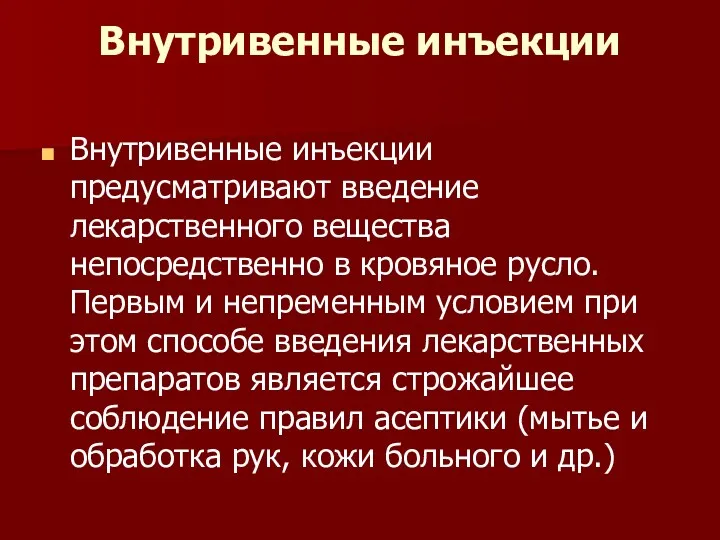 Внутривенные инъекции

Внутривенные инъекции предусматривают введение лекарственного вещества непосредственно в кровяное русло. Первым и непременным условием при этом способе введения лекарственных препаратов является строжайшее соблюдение правил асептики (мытье и обработка рук, кожи больного и др.)